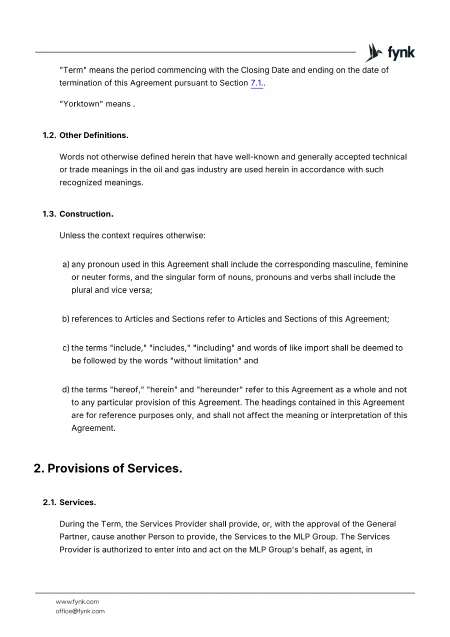 fynk

"Term" means the period commencing with the Closing Date and ending on the date of termination of this Agreement pursuant to Section 7.1..

"Yorktown" means .

1.2. Other Definitions.

Words not otherwise defined herein that have well-known and generally accepted technical or trade meanings in the oil and gas industry are used herein in accordance with such recognized meanings.

1.3. Construction.

Unless the context requires otherwise:

a) any pronoun used in this Agreement shall include the corresponding masculine, feminine or neuter forms, and the singular form of nouns, pronouns and verbs shall include the plural and vice versa;

b) references to Articles and Sections refer to Articles and Sections of this Agreement;

c) the terms "include," "includes," "including" and words of like import shall be deemed to be followed by the words "without limitation" and

d) the terms "hereof," "herein" and "hereunder" refer to this Agreement as a whole and not to any particular provision of this Agreement. The headings contained in this Agreement are for reference purposes only, and shall not affect the meaning or interpretation of this Agreement.

2. Provisions of Services.

2.1. Services.

During the Term, the Services Provider shall provide, or, with the approval of the General Partner, cause another Person to provide, the Services to the MLP Group. The Services Provider is authorized to enter into and act on the MLP Group's behalf, as agent, in

www.fynk.com
office@fynk.com